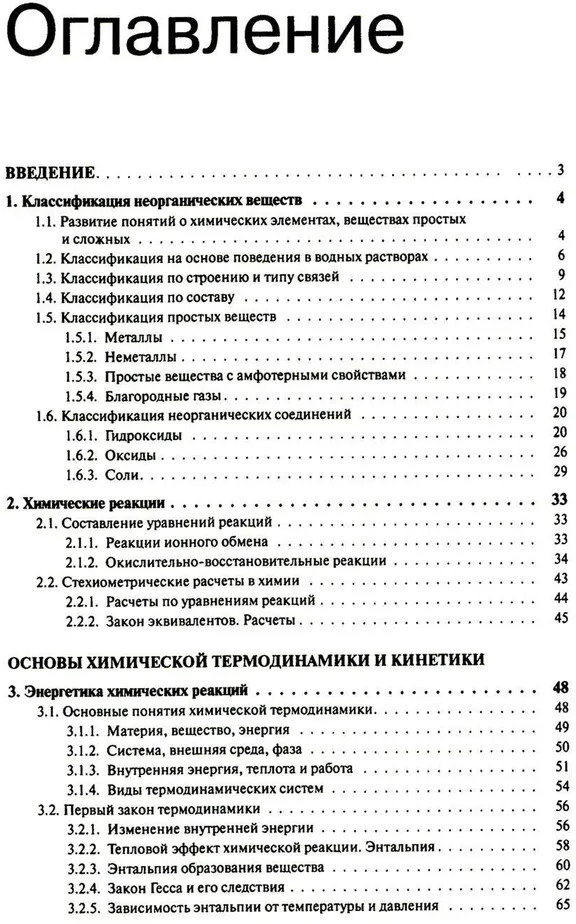 Оглавление

ВВЕДЕНИЕ . . . 3

1. Классификация неорганических веществ . . . 4
1.1. Развитие понятий о химических элементах, веществах простых и сложных . . . 4
1.2. Классификация на основе поведения в водных растворах . . . 6
1.3. Классификация по строению и типу связей . . . 9
1.4. Классификация по составу . . . 12
1.5. Классификация простых веществ . . . 14
1.5.1. Металлы . . . 15
1.5.2. Неметаллы . . . 17
1.5.3. Простые вещества с амфотерными свойствами . . . 18
1.5.4. Благородные газы . . . 19
1.6. Классификация неорганических соединений . . . 20
1.6.1. Гидроксиды . . . 20
1.6.2. Оксиды . . . 26
1.6.3. Соли . . . 29

2. Химические реакции . . . 33
2.1. Составление уравнений реакций . . . 33
2.1.1. Реакции ионного обмена . . . 33
2.1.2. Окислительно-восстановительные реакции . . . 34
2.2. Стехиометрические расчеты в химии . . . 43
2.2.1. Расчеты по уравнениям реакций . . . 44
2.2.2. Закон эквивалентов. Расчеты . . . 45

ОСНОВЫ ХИМИЧЕСКОЙ ТЕРМОДИНАМИКИ И КИНЕТИКИ

3. Энергетика химических реакций . . . 48
3.1. Основные понятия химической термодинамики . . . 48
3.1.1. Материя, вещество, энергия . . . 49
3.1.2. Система, внешняя среда, фаза . . . 50
3.1.3. Внутренняя энергия, теплота и работа . . . 51
3.1.4. Виды термодинамических систем . . . 54
3.2. Первый закон термодинамики . . . 56
3.2.1. Изменение внутренней энергии . . . 56
3.2.2. Тепловой эффект химической реакции. Энтальпия . . . 58
3.2.3. Энтальпия образования вещества . . . 60
3.2.4. Закон Гесса и его следствия . . . 62
3.2.5. Зависимость энтальпии от температуры и давления . . . 65